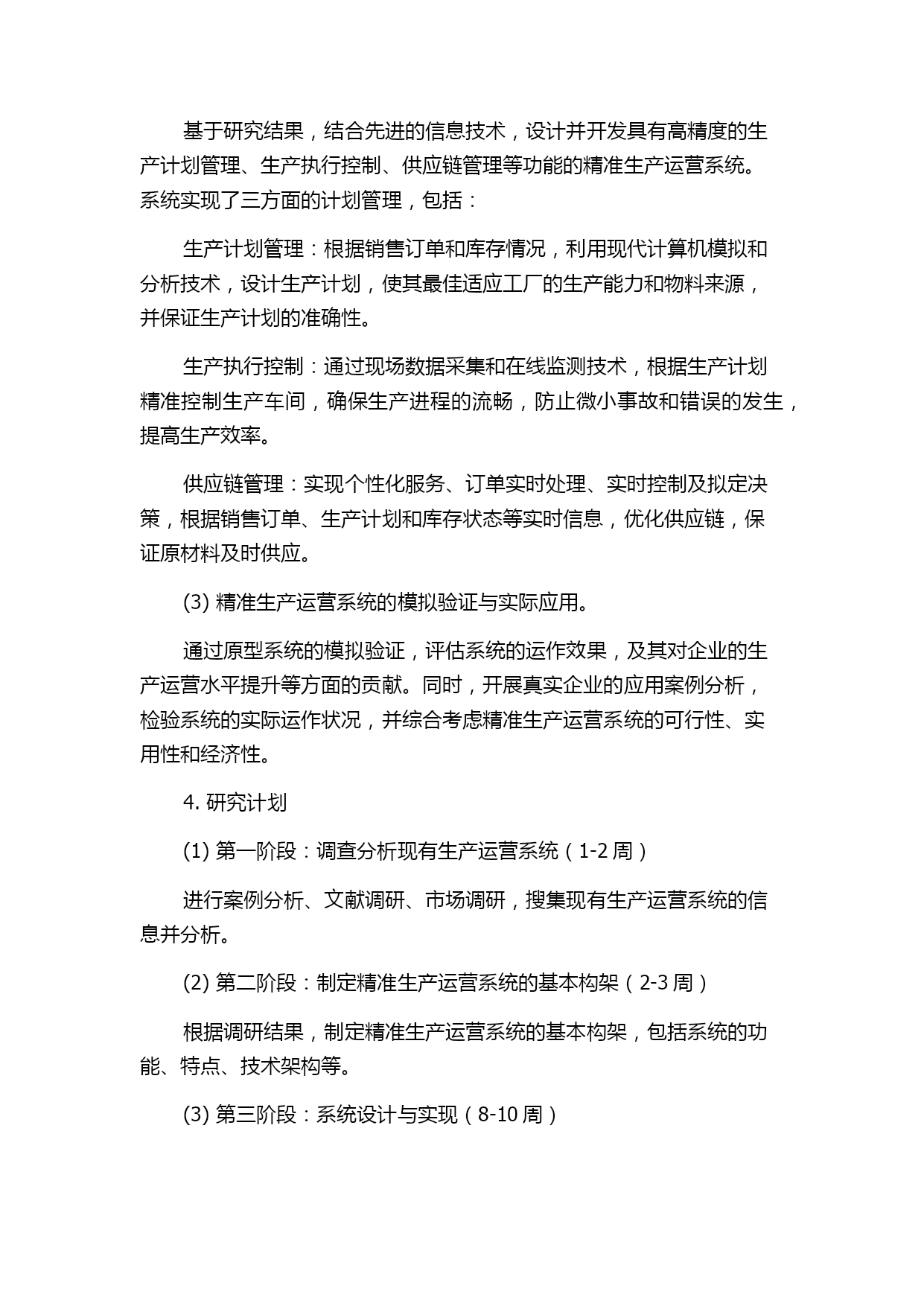 基于研究结果，结合先进的信息技术，设计并开发具有高精度的生产计划管理、生产执行控制、供应链管理等功能的精准生产运营系统。系统实现了三方面的计划管理，包括：

生产计划管理：根据销售订单和库存情况，利用现代计算机模拟和分析技术，设计生产计划，使其最佳适应工厂的生产能力和物料来源，并保证生产计划的准确性。

生产执行控制：通过现场数据采集和在线监测技术，根据生产计划精准控制生产车间，确保生产进程的流畅，防止微小事故和错误的发生，提高生产效率。

供应链管理：实现个性化服务、订单实时处理、实时控制及拟定决策，根据销售订单、生产计划和库存状态等实时信息，优化供应链，保证原材料及时供应。

(3) 精准生产运营系统的模拟验证与实际应用。

通过原型系统的模拟验证，评估系统的运作效果，及其对企业的生产运营水平提升等方面的贡献。同时，开展真实企业的应用案例分析，检验系统的实际运作状况，并综合考虑精准生产运营系统的可行性、实用性和经济性。

4. 研究计划

(1) 第一阶段：调查分析现有生产运营系统（1-2 周）

进行案例分析、文献调研、市场调研，搜集现有生产运营系统的信息并分析。

(2) 第二阶段：制定精准生产运营系统的基本构架（2-3 周）

根据调研结果，制定精准生产运营系统的基本构架，包括系统的功能、特点、技术架构等。

(3) 第三阶段：系统设计与实现（8-10 周）